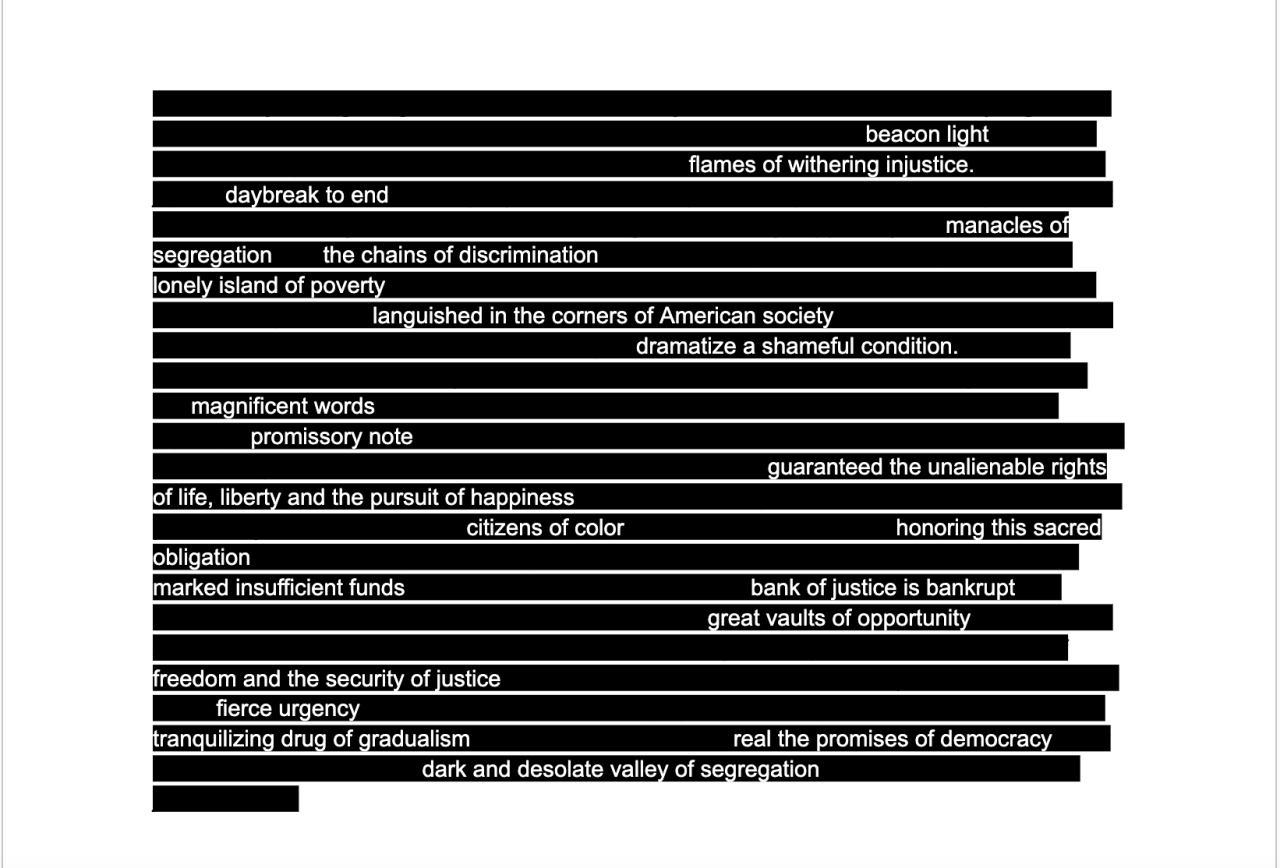 beacon light
flames of withering injustice.
daybreak to end
manacles of
segregation the chains of discrimination
lonely island of poverty
languished in the corners of American society
dramatize a shameful condition.

magnificent words
promissory note
guaranteed the unalienable rights
of life, liberty and the pursuit of happiness
citizens of color honoring this sacred
obligation
marked insufficient funds bank of justice is bankrupt
great vaults of opportunity

freedom and the security of justice
fierce urgency
tranquilizing drug of gradualism real the promises of democracy
dark and desolate valley of segregation